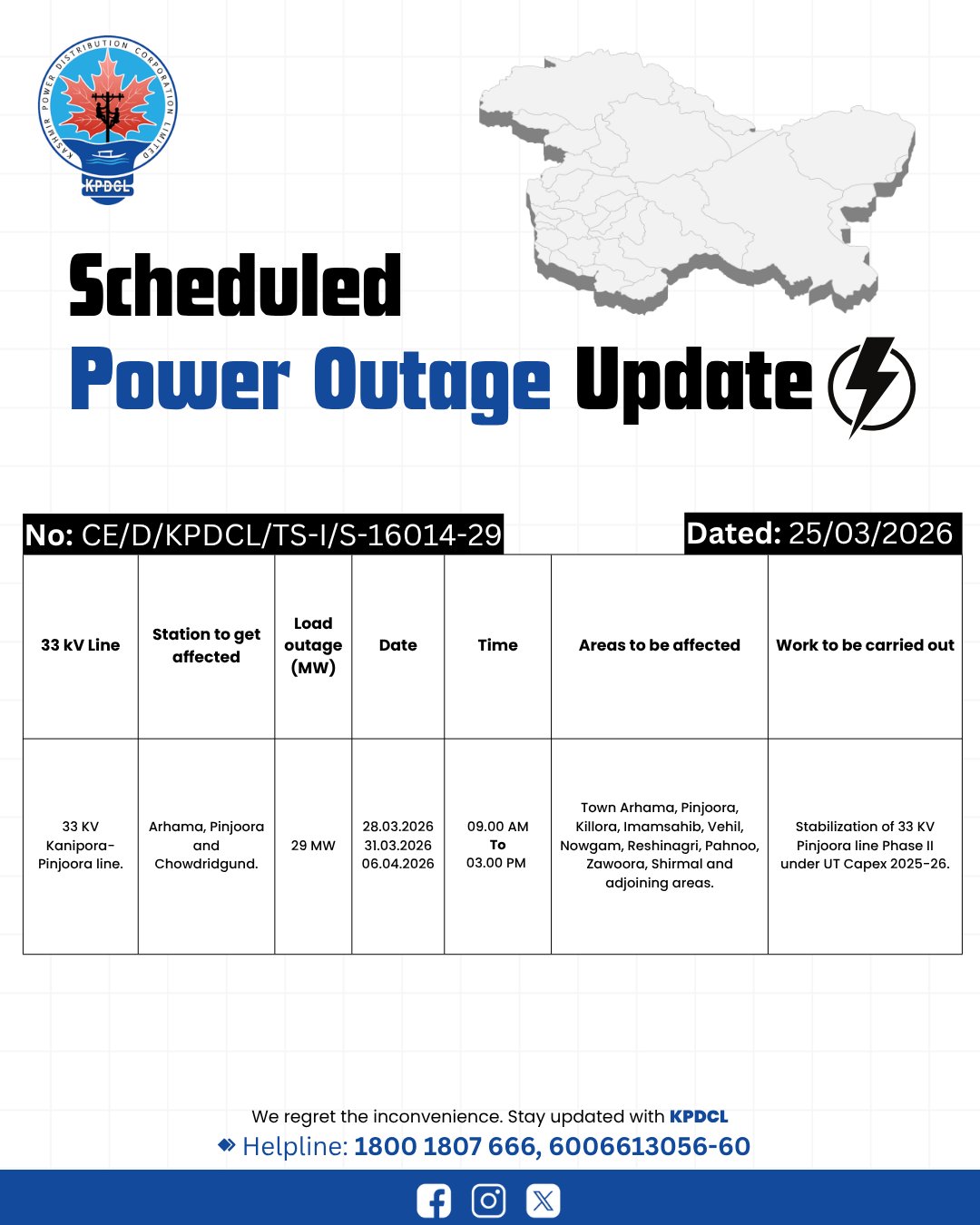 KASHMIR POWER DISTRIBUTION CORPORATION LIMITED
KPDCL

Scheduled
Power Outage Update

No: CE/D/KPDCL/TS-I/S-16014-29

Dated: 25/03/2026

| 33 kV Line | Station to get affected | Load outage (MW) | Date | Time | Areas to be affected | Work to be carried out |
|---|---|---|---|---|---|---|
| 33 KV Kanipora-Pinjoora line. | Arhama, Pinjoora and Chowdridgund. | 29 MW | 28.03.2026 31.03.2026 06.04.2026 | 09.00 AM To 03.00 PM | Town Arhama, Pinjoora, Killora, Imamsahib, Vehil, Nowgam, Reshinagri, Pahnoo, Zawoora, Shirmal and adjoining areas. | Stabilization of 33 KV Pinjoora line Phase II under UT Capex 2025-26. |

We regret the inconvenience. Stay updated with KPDCL
Helpline: 1800 1807 666, 6006613056-60